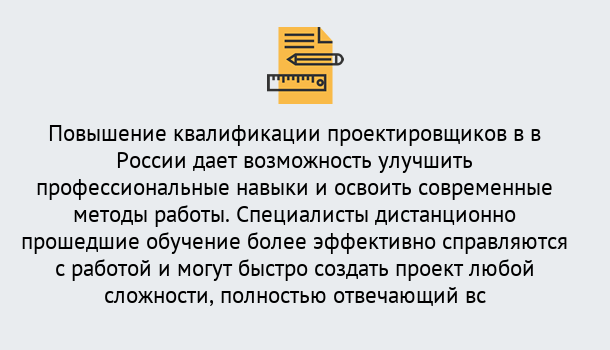 Повышение квалификации проектировщиков в в России дает возможность улучшить профессиональные навыки и освоить современные методы работы. Специалисты дистанционно прошедшие обучение более эффективно справляются с работой и могут быстро создать проект любой сложности, полностью отвечающий вс